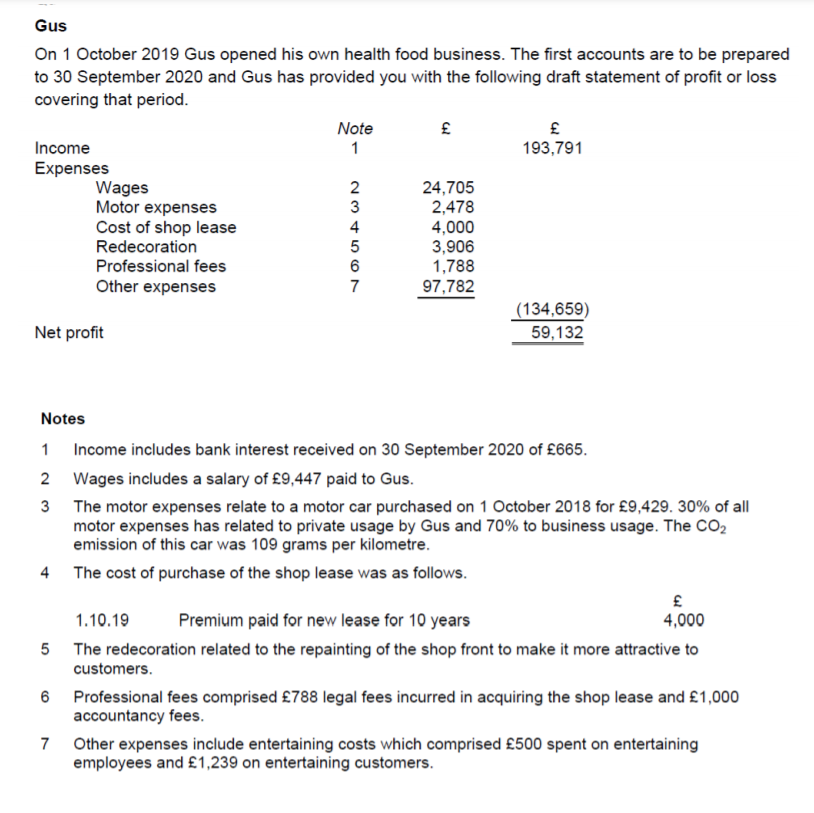 Gus

On 1 October 2019 Gus opened his own health food business. The first accounts are to be prepared to 30 September 2020 and Gus has provided you with the following draft statement of profit or loss covering that period.

| | Note | £ | £ |
|---|---|---|---|
| Income | 1 | | 193,791 |
| Expenses | | | |
| Wages | 2 | 24,705 | |
| Motor expenses | 3 | 2,478 | |
| Cost of shop lease | 4 | 4,000 | |
| Redecoration | 5 | 3,906 | |
| Professional fees | 6 | 1,788 | |
| Other expenses | 7 | 97,782 | |
| | | | (134,659) |
| Net profit | | | 59,132 |

Notes

1 Income includes bank interest received on 30 September 2020 of £665.

2 Wages includes a salary of £9,447 paid to Gus.

3 The motor expenses relate to a motor car purchased on 1 October 2018 for £9,429. 30% of all motor expenses has related to private usage by Gus and 70% to business usage. The $CO_2$ emission of this car was 109 grams per kilometre.

4 The cost of purchase of the shop lease was as follows.

| | | £ |
|---|---|---|
| 1.10.19 | Premium paid for new lease for 10 years | 4,000 |

5 The redecoration related to the repainting of the shop front to make it more attractive to customers.

6 Professional fees comprised £788 legal fees incurred in acquiring the shop lease and £1,000 accountancy fees.

7 Other expenses include entertaining costs which comprised £500 spent on entertaining employees and £1,239 on entertaining customers.